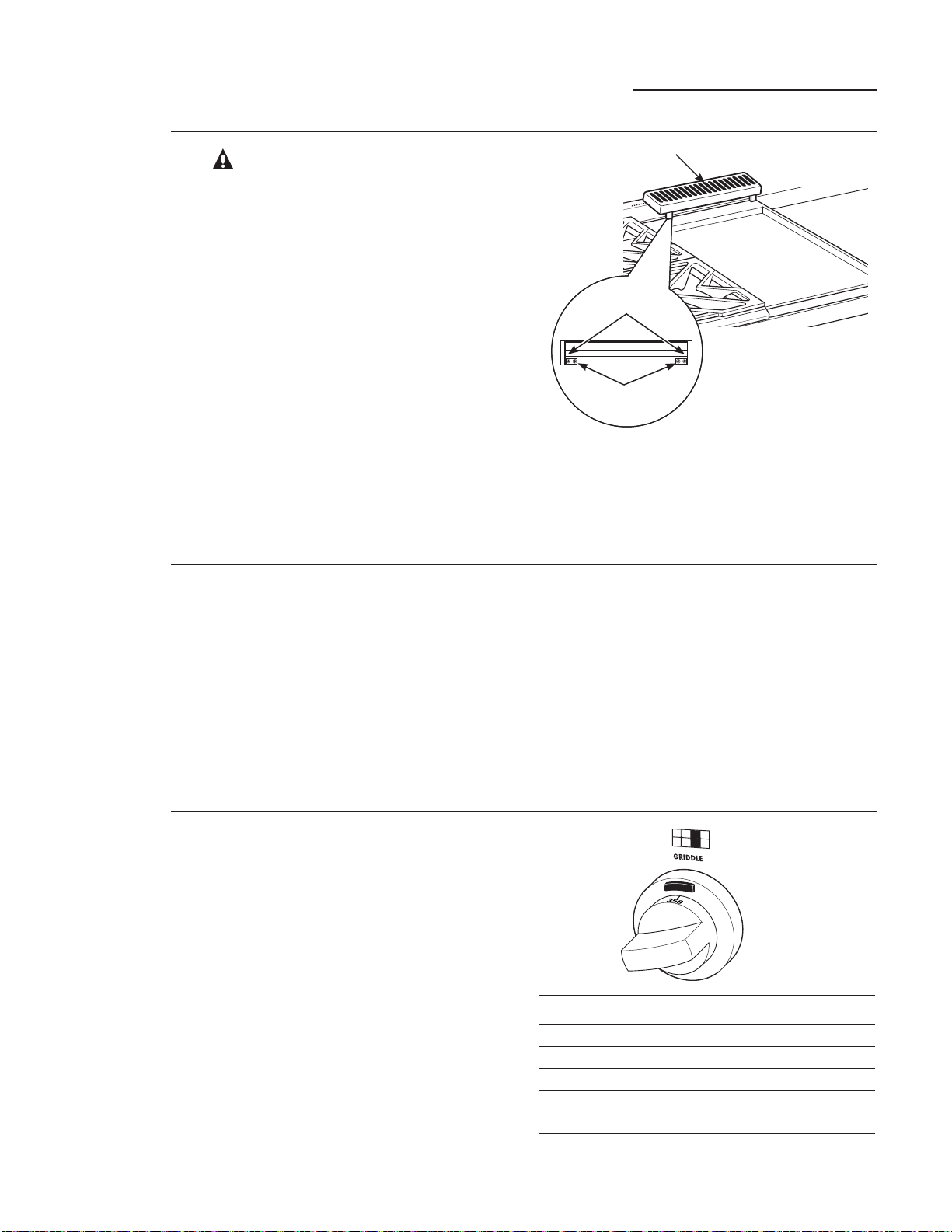 GRIDDLE

350